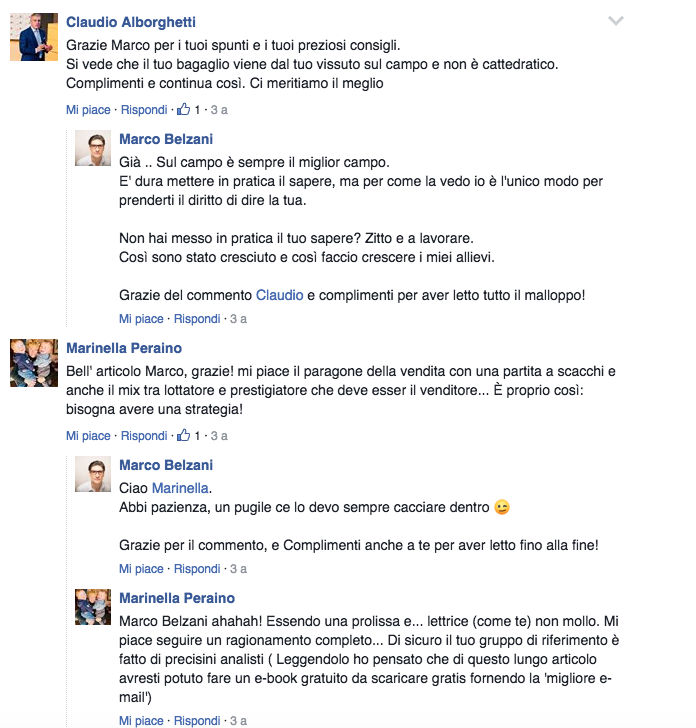 Claudio Alborghetti
Grazie Marco per i tuoi spunti e i tuoi preziosi consigli.
Si vede che il tuo bagaglio viene dal tuo vissuto sul campo e non è cattedratico.
Complimenti e continua così. Ci meritiamo il meglio

Mi piace · Rispondi · 1 · 3 a

Marco Belzani
Già .. Sul campo è sempre il miglior campo.
E' dura mettere in pratica il sapere, ma per come la vedo io è l'unico modo per prenderti il diritto di dire la tua.

Non hai messo in pratica il tuo sapere? Zitto e a lavorare.
Così sono stato cresciuto e così faccio crescere i miei allievi.

Grazie del commento Claudio e complimenti per aver letto tutto il malloppo!

Mi piace · Rispondi · 3 a

Marinella Peraino
Bell' articolo Marco, grazie! mi piace il paragone della vendita con una partita a scacchi e anche il mix tra lottatore e prestigiatore che deve esser il venditore... È proprio così: bisogna avere una strategia!

Mi piace · Rispondi · 1 · 3 a

Marco Belzani
Ciao Marinella.
Abbi pazienza, un pugile ce lo devo sempre cacciare dentro 😉

Grazie per il commento, e Complimenti anche a te per aver letto fino alla fine!

Mi piace · Rispondi · 3 a

Marinella Peraino
Marco Belzani ahahah! Essendo una prolissa e... lettrice (come te) non mollo. Mi piace seguire un ragionamento completo... Di sicuro il tuo gruppo di riferimento è fatto di precisini analisti ( Leggendolo ho pensato che di questo lungo articolo avresti potuto fare un e-book gratuito da scaricare gratis fornendo la 'migliore e-mail')

Mi piace · Rispondi · 3 a